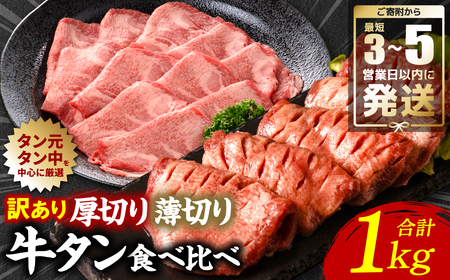 ご寄附から
最短
3~5
営業日以内に
発送

タン元
タン中を
中心に厳選

訳あり 厚切り 薄切り
牛タン食べ比べ

合計
1kg